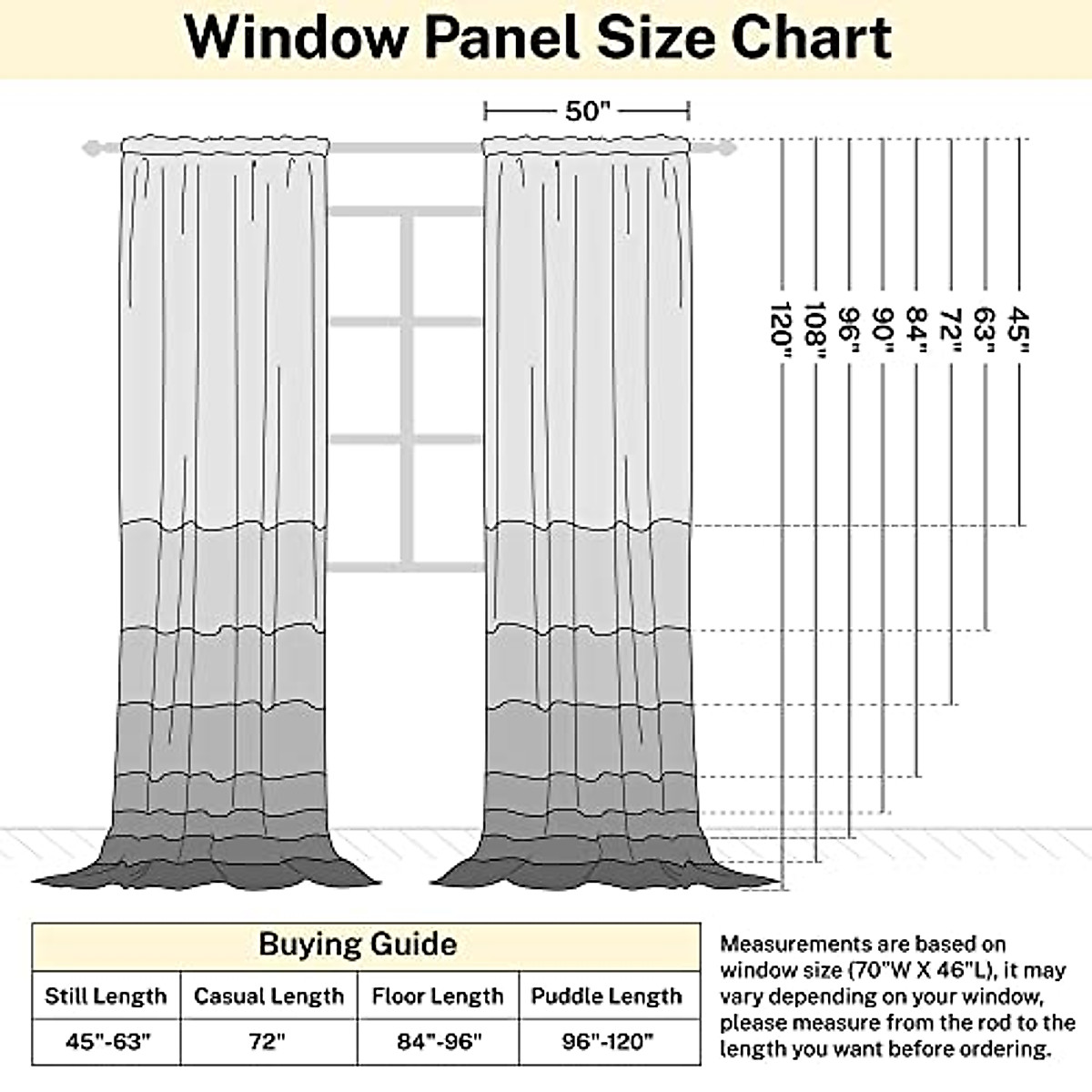 Window Panel Size Chart

50"

120"
108"
96"
90"
84"
72"
63"
45"

Buying Guide

| Still Length | Casual Length | Floor Length | Puddle Length |
|---|---|---|---|
| 45"-63" | 72" | 84"-96" | 96"-120" |

Measurements are based on window size (70"W X 46"L), it may vary depending on your window, please measure from the rod to the length you want before ordering.